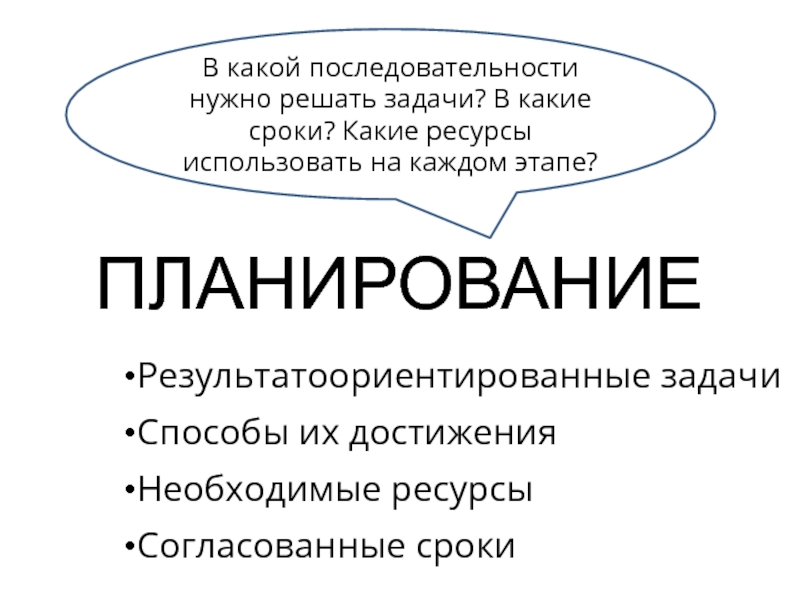 В какой последовательности нужно решать задачи? В какие сроки? Какие ресурсы использовать на каждом этапе?

ПЛАНИРОВАНИЕ

• Результатоориентированные задачи
• Способы их достижения
• Необходимые ресурсы
• Согласованные сроки